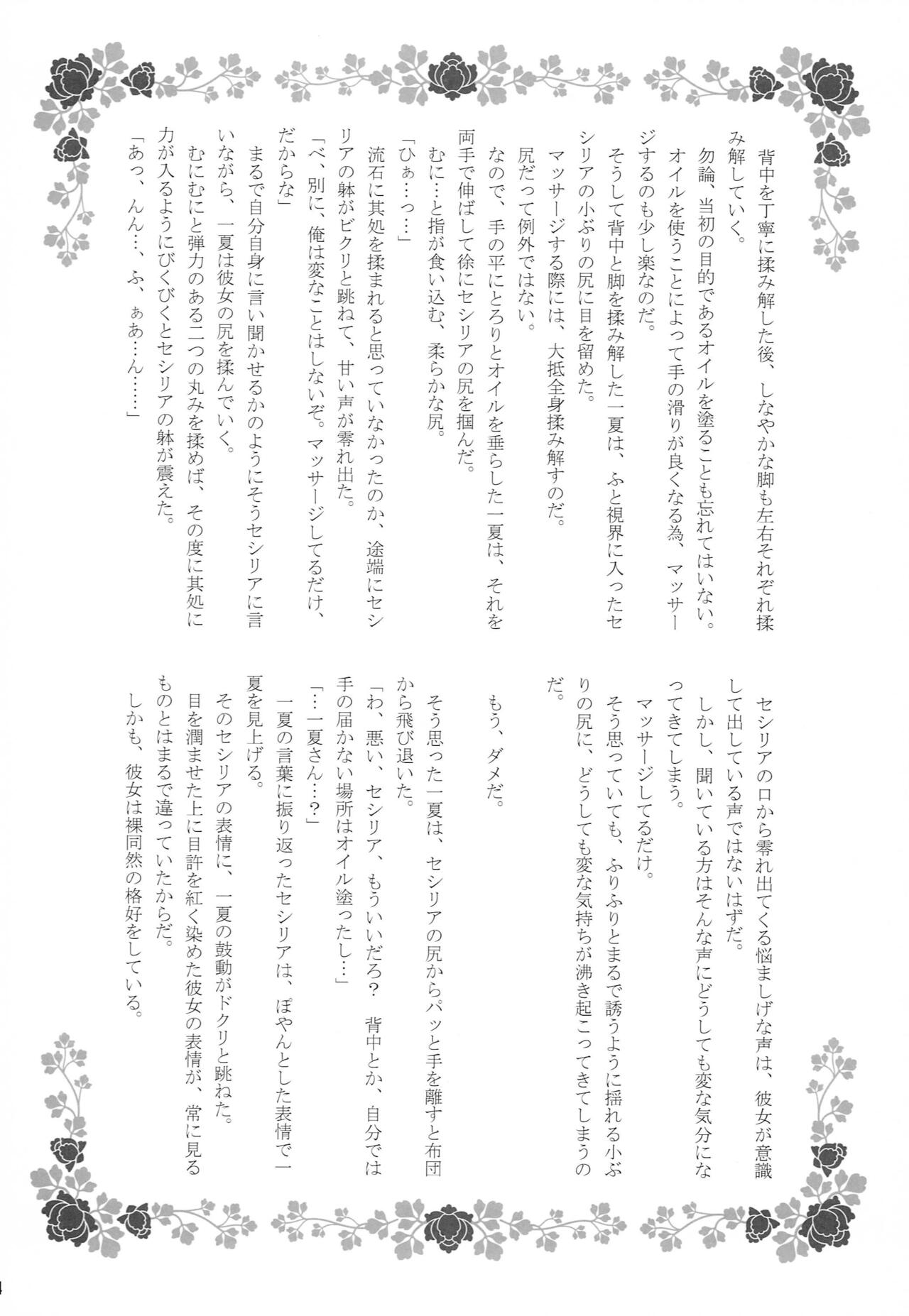 背中を丁寧に揉み解した後、しなやかな脚も左右それぞれ揉み解していく。
勿論、当初の目的であるオイルを塗ることも忘れてはいない。オイルを使うことによって手の滑りが良くなる為、マッサージするのも少し楽なのだ。
そうして背中と脚を揉み解した一夏は、ふと視界に入ったセシリアの小ぶりの尻に目を留めた。
マッサージする際には、大抵全身揉み解すのだ。
尻だって例外ではない。
なので、手の平にとろりとオイルを垂らした一夏は、それを両手で伸ばして徐にセシリアの尻を掴んだ。
むに…と指が食い込む、柔らかな尻。
「ひぁ…っ…」
流石に其処を揉まれると思っていなかったのか、途端にセシリアの躰がビクリと跳ねて、甘い声が零れ出た。
「べ、別に、俺は変なことはしないぞ。マッサージしてるだけ、だからな」
まるで自分自身に言い聞かせるかのようにそうセシリアに言いながら、一夏は彼女の尻を揉んでいく。
むにむにと弾力のある二つの丸みを揉めば、その度に其処に力が入るようにびくびくとセシリアの躰が震えた。
「あっ、んん…、ふ、ぁあ…ん……」

セシリアの口から零れ出てくる悩ましげな声は、彼女が意識して出している声ではないはずだ。
しかし、聞いている方はそんな声にどうしても変な気分になってきてしまう。
マッサージしてるだけ。
そう思っていても、ふりふりとまるで誘うように揺れる小ぶりの尻に、どうしても変な気持ちが沸き起こってきてしまうのだ。

もう、ダメだ。

そう思った一夏は、セシリアの尻からパッと手を離すと布団から飛び退いた。
「わ、悪い、セシリア、もういいだろ？ 背中とか、自分では手の届かない場所はオイル塗ったし…」
「…一夏さん…？」
一夏の言葉に振り返ったセシリアは、ぽやんとした表情で一夏を見上げる。
そのセシリアの表情に、一夏の鼓動がドクリと跳ねた。
目を潤ませた上に目許を紅く染めた彼女の表情が、常に見るものとはまるで違っていたからだ。
しかも、彼女は裸同然の格好をしている。

4